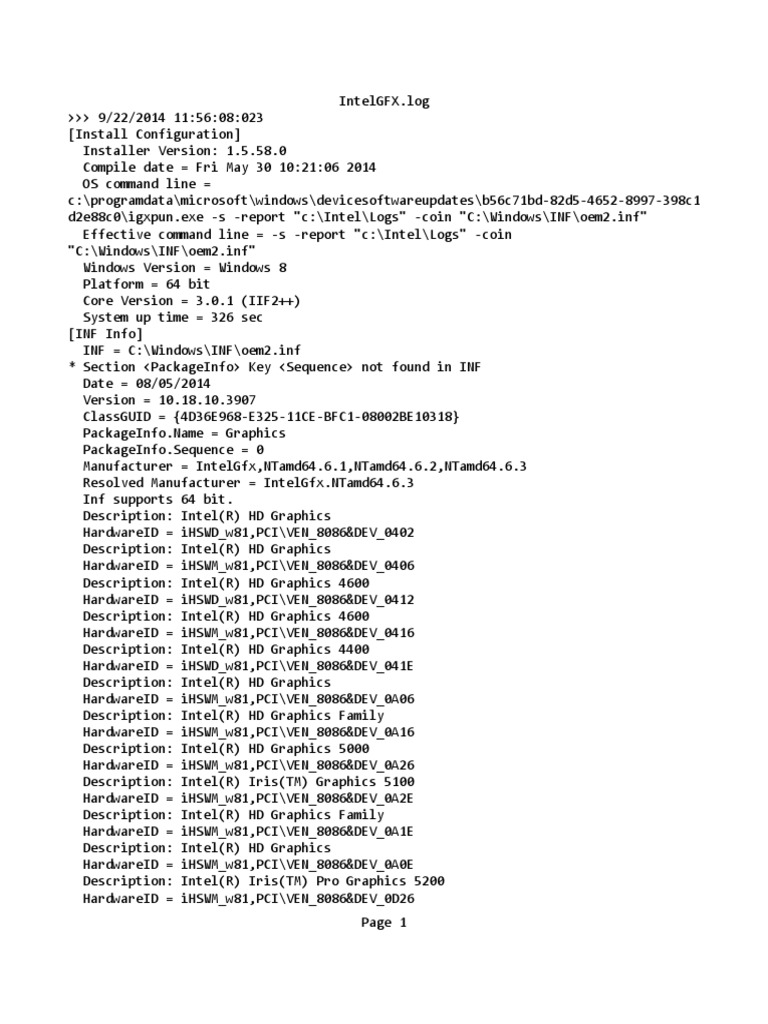 IntelGFX.log
>>> 9/22/2014 11:56:08:023
[Install Configuration]
Installer Version: 1.5.58.0
Compile date = Fri May 30 10:21:06 2014
OS command line = c:\programdata\microsoft\windows\devicesoftwareupdates\b56c71bd-82d5-4652-8997-398c1d2e88c0\igxpun.exe -s -report "c:\Intel\Logs" -coin "C:\Windows\INF\oem2.inf"
Effective command line = -s -report "c:\Intel\Logs" -coin "C:\Windows\INF\oem2.inf"
Windows Version = Windows 8
Platform = 64 bit
Core Version = 3.0.1 (IIF2++)
System up time = 326 sec
[INF Info]
INF = C:\Windows\INF\oem2.inf
* Section <PackageInfo> Key <Sequence> not found in INF
Date = 08/05/2014
Version = 10.18.10.3907
ClassGUID = {4D36E968-E325-11CE-BFC1-08002BE10318}
PackageInfo.Name = Graphics
PackageInfo.Sequence = 0
Manufacturer = IntelGfx,NTamd64.6.1,NTamd64.6.2,NTamd64.6.3
Resolved Manufacturer = IntelGfx.NTamd64.6.3
Inf supports 64 bit.
Description: Intel(R) HD Graphics
HardwareID = iHSWD_w81,PCI\VEN_8086&DEV_0402
Description: Intel(R) HD Graphics
HardwareID = iHSWM_w81,PCI\VEN_8086&DEV_0406
Description: Intel(R) HD Graphics 4600
HardwareID = iHSWD_w81,PCI\VEN_8086&DEV_0412
Description: Intel(R) HD Graphics 4600
HardwareID = iHSWM_w81,PCI\VEN_8086&DEV_0416
Description: Intel(R) HD Graphics 4400
HardwareID = iHSWD_w81,PCI\VEN_8086&DEV_041E
Description: Intel(R) HD Graphics
HardwareID = iHSWM_w81,PCI\VEN_8086&DEV_0A06
Description: Intel(R) HD Graphics Family
HardwareID = iHSWM_w81,PCI\VEN_8086&DEV_0A16
Description: Intel(R) HD Graphics 5000
HardwareID = iHSWM_w81,PCI\VEN_8086&DEV_0A26
Description: Intel(R) Iris(TM) Graphics 5100
HardwareID = iHSWM_w81,PCI\VEN_8086&DEV_0A2E
Description: Intel(R) HD Graphics Family
HardwareID = iHSWM_w81,PCI\VEN_8086&DEV_0A1E
Description: Intel(R) HD Graphics
HardwareID = iHSWM_w81,PCI\VEN_8086&DEV_0A0E
Description: Intel(R) Iris(TM) Pro Graphics 5200
HardwareID = iHSWM_w81,PCI\VEN_8086&DEV_0D26
Page 1